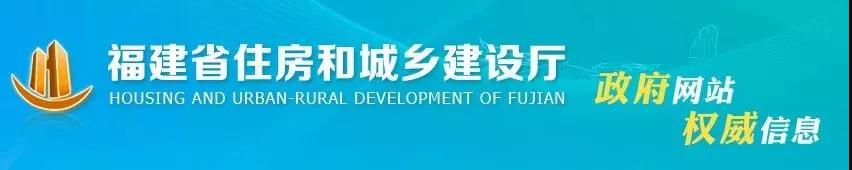 福建省住房和城乡建设厅
HOUSING AND URBAN-RURAL DEVELOPMENT OF FUJIAN

政府网站
权威信息